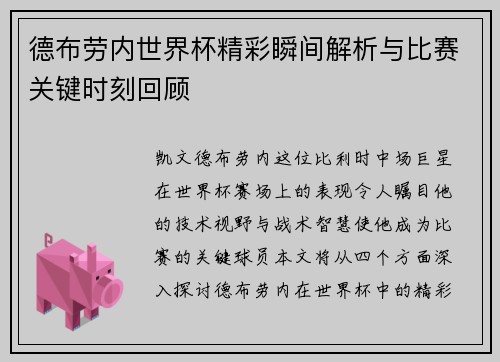 德布劳内世界杯精彩瞬间解析与比赛关键时刻回顾

凯文德布劳内这位比利时中场巨星在世界杯赛场上的表现令人瞩目他的技术视野与战术智慧使他成为比赛的关键球员本文将从四个方面深入探讨德布劳内在世界杯中的精彩